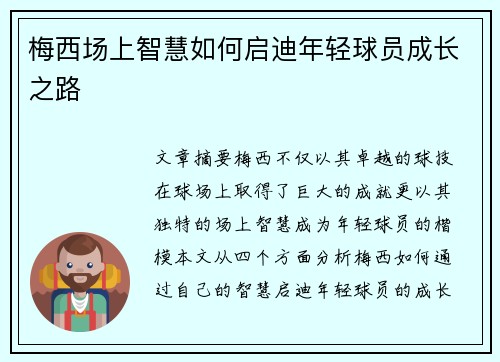 梅西场上智慧如何启迪年轻球员成长之路

文章摘要梅西不仅以其卓越的球技在球场上取得了巨大的成就更以其独特的场上智慧成为年轻球员的楷模本文从四个方面分析梅西如何通过自己的智慧启迪年轻球员的成长